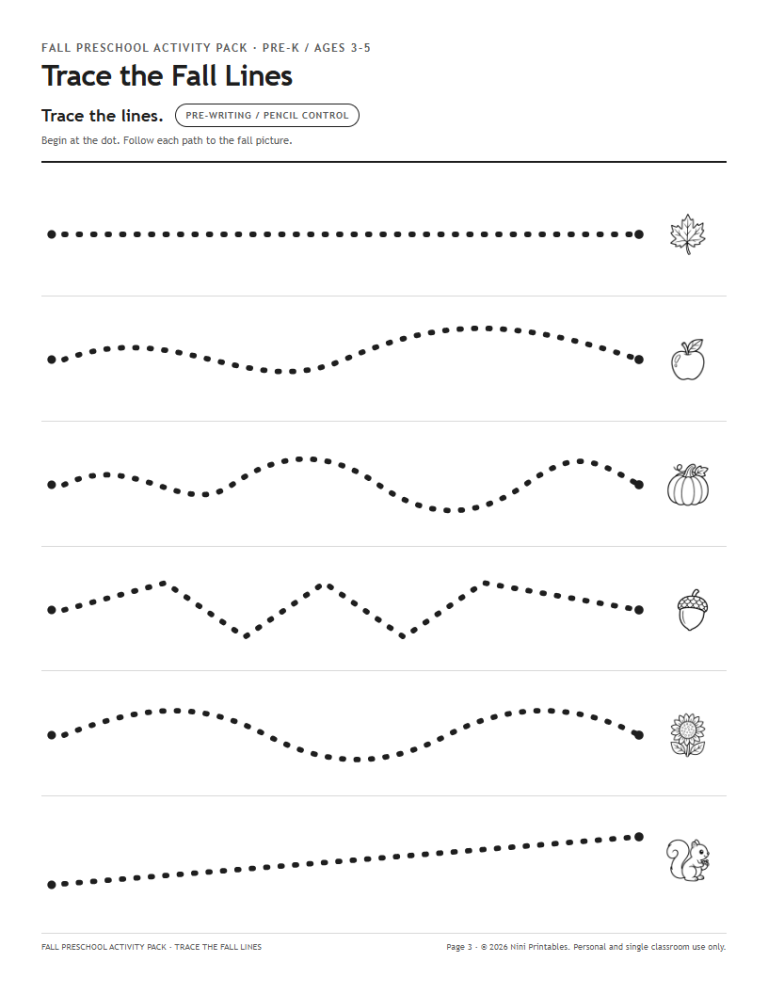 FALL PRESCHOOL ACTIVITY PACK · PRE-K / AGES 3-5

Trace the Fall Lines

Trace the lines. PRE-WRITING / PENCIL CONTROL

Begin at the dot. Follow each path to the fall picture.

FALL PRESCHOOL ACTIVITY PACK · TRACE THE FALL LINES

Page 3 · © 2026 Nini Printables. Personal and single classroom use only.